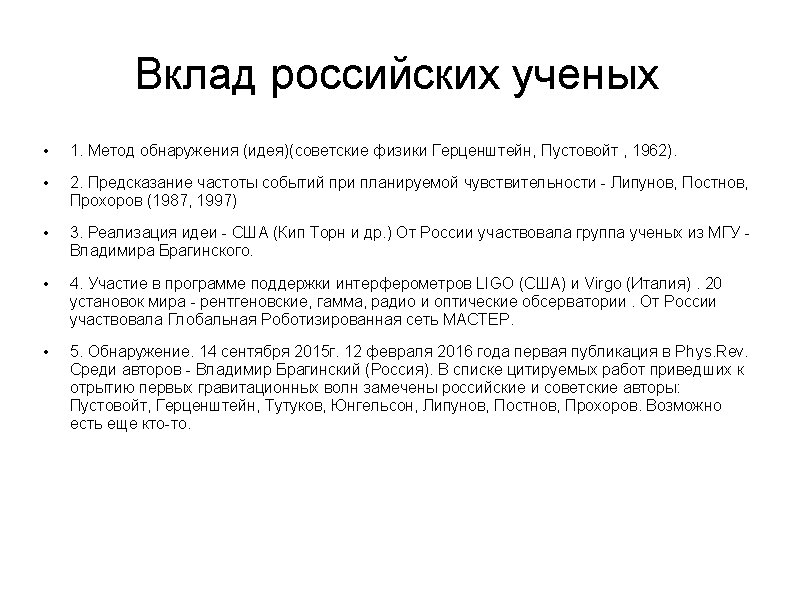 Вклад российских ученых

• 1. Метод обнаружения (идея)(советские физики Герценштейн, Пустовойт , 1962).

• 2. Предсказание частоты событий при планируемой чувствительности - Липунов, Постнов, Прохоров (1987, 1997)

• 3. Реализация идеи - США (Кип Торн и др.) От России участвовала группа ученых из МГУ - Владимира Брагинского.

• 4. Участие в программе поддержки интерферометров LIGO (США) и Virgo (Италия) . 20 установок мира - рентгеновские, гамма, радио и оптические обсерватории . От России участвовала Глобальная Роботизированная сеть МАСТЕР.

• 5. Обнаружение. 14 сентября 2015г. 12 февраля 2016 года первая публикация в Phys.Rev. Среди авторов - Владимир Брагинский (Россия). В списке цитируемых работ приведших к отрытию первых гравитационных волн замечены российские и советские авторы: Пустовойт, Герценштейн, Тутуков, Юнгельсон, Липунов, Постнов, Прохоров. Возможно есть еще кто-то.